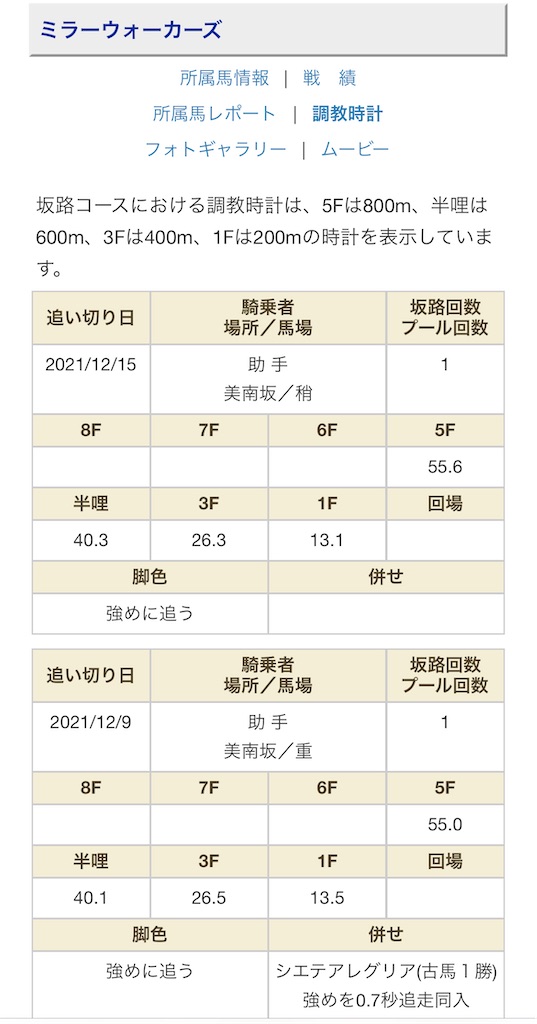 ミラーウォーカーズ

所属馬情報 | 戦 績
所属馬レポート | 調教時計
フォトギャラリー | ムービー

坂路コースにおける調教時計は、5Fは800m、半哩は600m、3Fは400m、1Fは200mの時計を表示しています。

| 追い切り日 | 騎乗者 場所／馬場 | | 坂路回数 プール回数 |
|---|---|---|---|
| 2021/12/15 | 助 手 美南坂／稍 | | 1 |
| 8F | 7F | 6F | 5F |
| | | | 55.6 |
| 半哩 | 3F | 1F | 回場 |
| 40.3 | 26.3 | 13.1 | |
| 脚色 | | 併せ | |
| 強めに追う | | | |

| 追い切り日 | 騎乗者 場所／馬場 | | 坂路回数 プール回数 |
|---|---|---|---|
| 2021/12/9 | 助 手 美南坂／重 | | 1 |
| 8F | 7F | 6F | 5F |
| | | | 55.0 |
| 半哩 | 3F | 1F | 回場 |
| 40.1 | 26.5 | 13.5 | |
| 脚色 | | 併せ | |
| 強めに追う | | シエテアレグリア(古馬１勝) 強めを0.7秒追走同入 | |